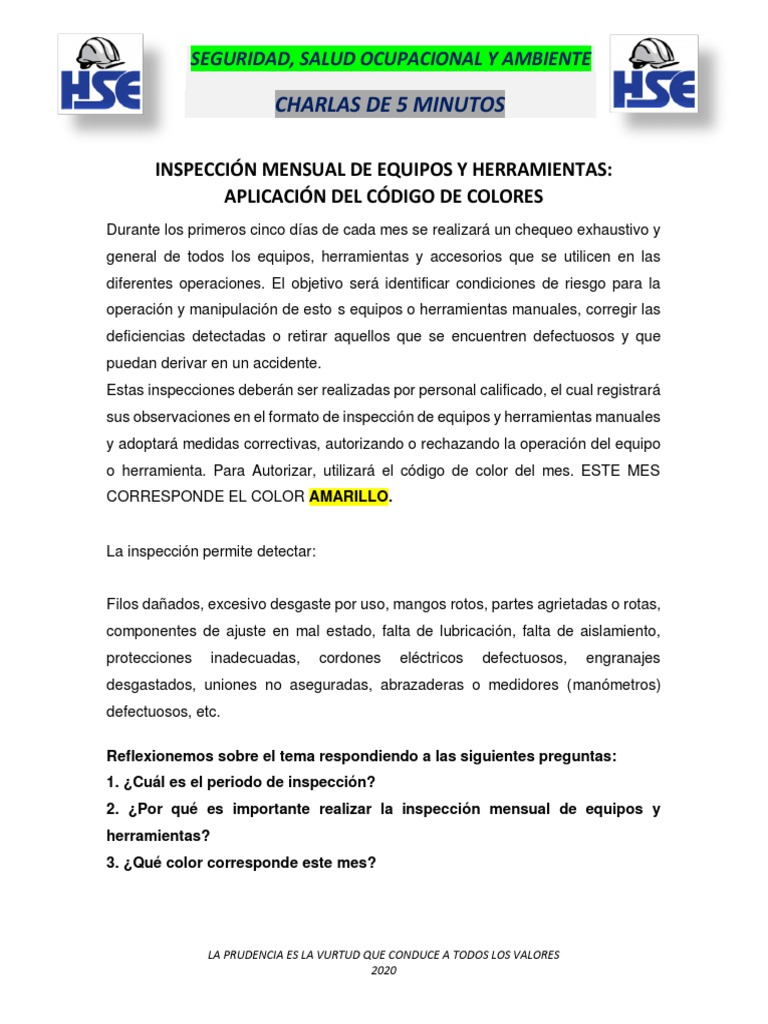 HSE

SEGURIDAD, SALUD OCUPACIONAL Y AMBIENTE

CHARLAS DE 5 MINUTOS

HSE

INSPECCIÓN MENSUAL DE EQUIPOS Y HERRAMIENTAS: APLICACIÓN DEL CÓDIGO DE COLORES

Durante los primeros cinco días de cada mes se realizará un chequeo exhaustivo y general de todos los equipos, herramientas y accesorios que se utilicen en las diferentes operaciones. El objetivo será identificar condiciones de riesgo para la operación y manipulación de esto s equipos o herramientas manuales, corregir las deficiencias detectadas o retirar aquellos que se encuentren defectuosos y que puedan derivar en un accidente.
Estas inspecciones deberán ser realizadas por personal calificado, el cual registrará sus observaciones en el formato de inspección de equipos y herramientas manuales y adoptará medidas correctivas, autorizando o rechazando la operación del equipo o herramienta. Para Autorizar, utilizará el código de color del mes. ESTE MES CORRESPONDE EL COLOR AMARILLO.

La inspección permite detectar:

Filos dañados, excesivo desgaste por uso, mangos rotos, partes agrietadas o rotas, componentes de ajuste en mal estado, falta de lubricación, falta de aislamiento, protecciones inadecuadas, cordones eléctricos defectuosos, engranajes desgastados, uniones no aseguradas, abrazaderas o medidores (manómetros) defectuosos, etc.

Reflexionemos sobre el tema respondiendo a las siguientes preguntas:
1. ¿Cuál es el periodo de inspección?
2. ¿Por qué es importante realizar la inspección mensual de equipos y herramientas?
3. ¿Qué color corresponde este mes?

LA PRUDENCIA ES LA VURTUD QUE CONDUCE A TODOS LOS VALORES
2020